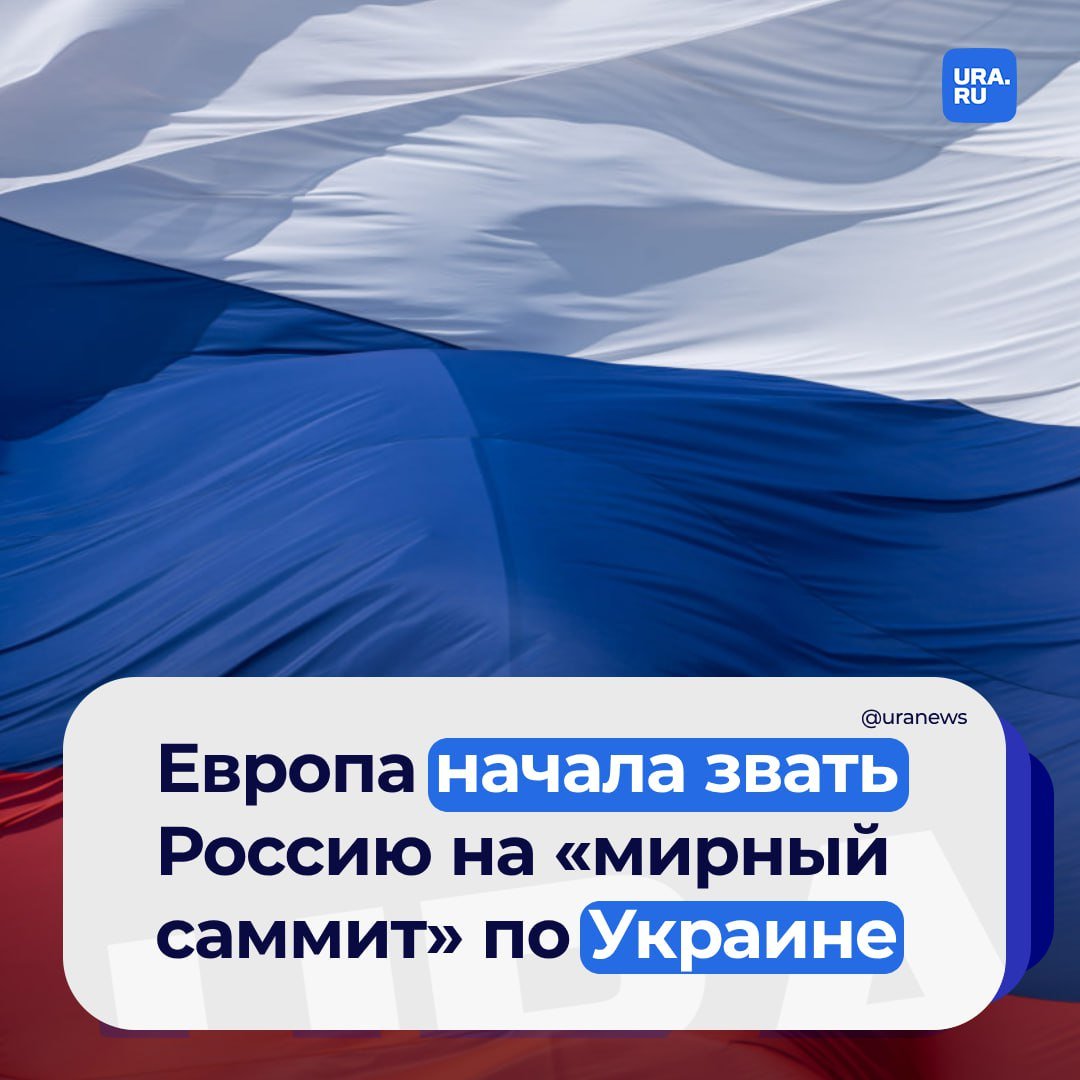 URA.RU

@uranews

Европа начала звать Россию на «мирный саммит» по Украине